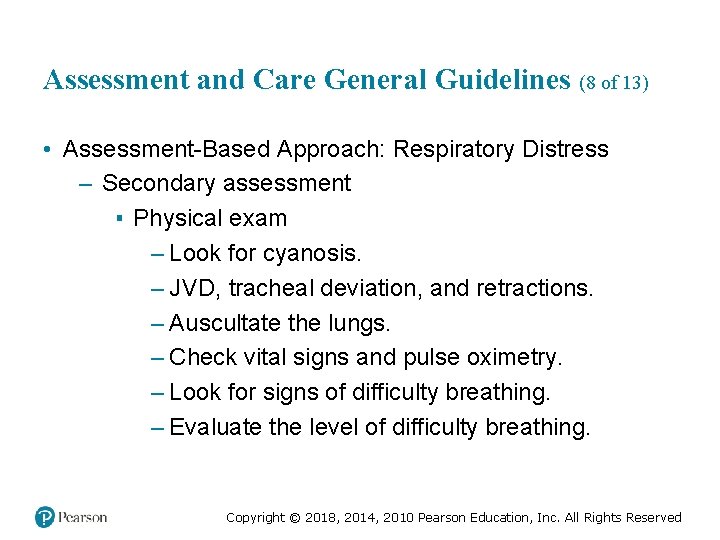 Assessment and Care General Guidelines (8 of 13)

• Assessment-Based Approach: Respiratory Distress
– Secondary assessment
▪ Physical exam
– Look for cyanosis.
– JVD, tracheal deviation, and retractions.
– Auscultate the lungs.
– Check vital signs and pulse oximetry.
– Look for signs of difficulty breathing.
– Evaluate the level of difficulty breathing.

Pearson

Copyright © 2018, 2014, 2010 Pearson Education, Inc. All Rights Reserved